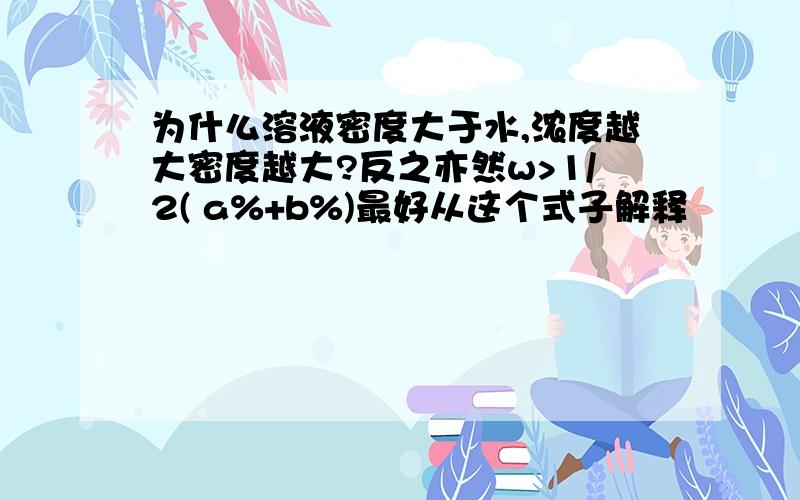 为什么溶液密度大于水,浓度越大密度越大?反之亦然w>1/2( a%+b%)最好从这个式子解释